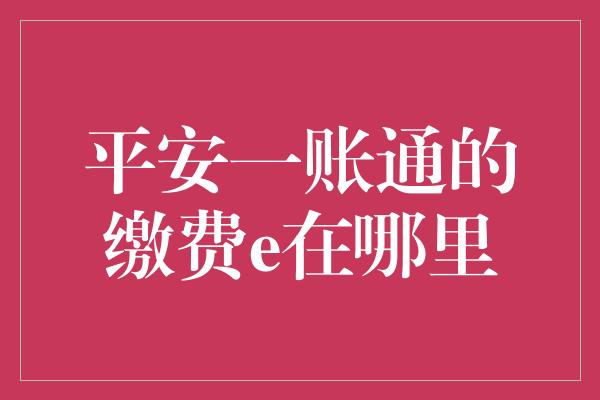 平安一账通的缴费e在哪里